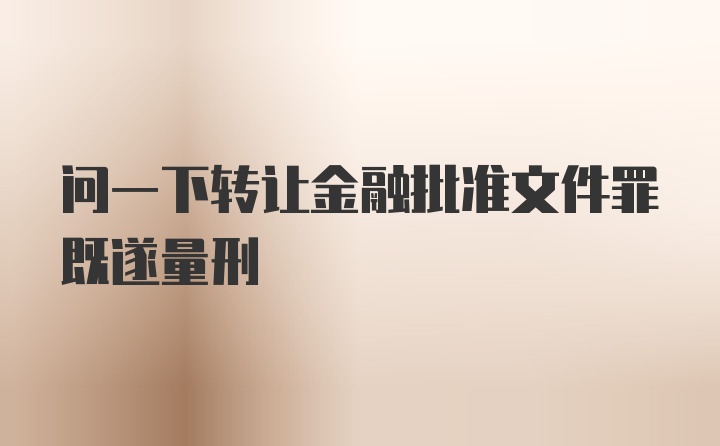 问一下转让金融批准文件罪既遂量刑